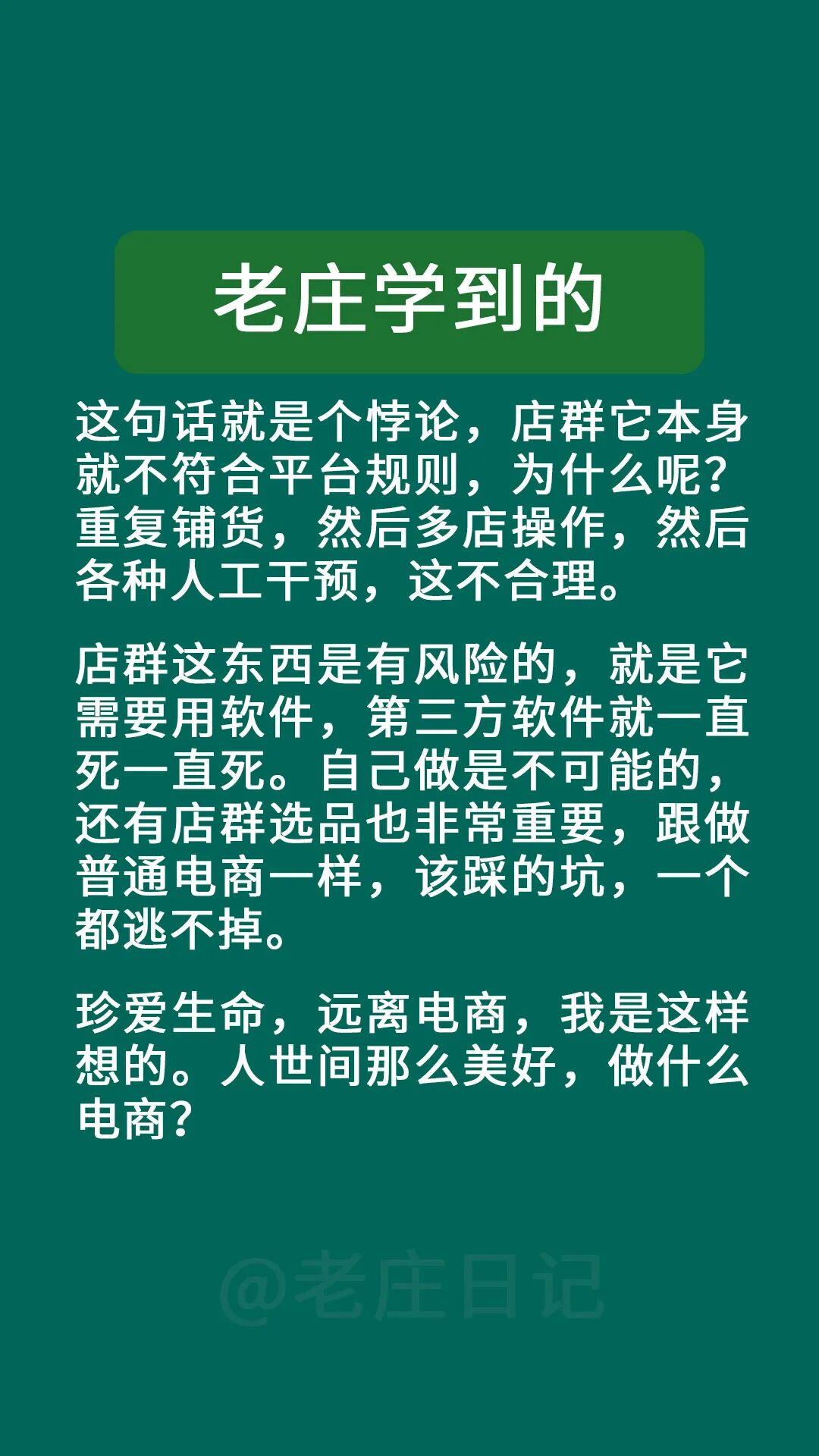 老庄学到的

这句话就是个悖论，店群它本身就不符合平台规则，为什么呢？重复铺货，然后多店操作，然后各种人工干预，这不合理。

店群这东西是有风险的，就是它需要用软件，第三方软件就一直死一直死。自己做是不可能的，还有店群选品也非常重要，跟做普通电商一样，该踩的坑，一个都逃不掉。

珍爱生命，远离电商，我是这样想的。人世间那么美好，做什么电商？

@老庄日记